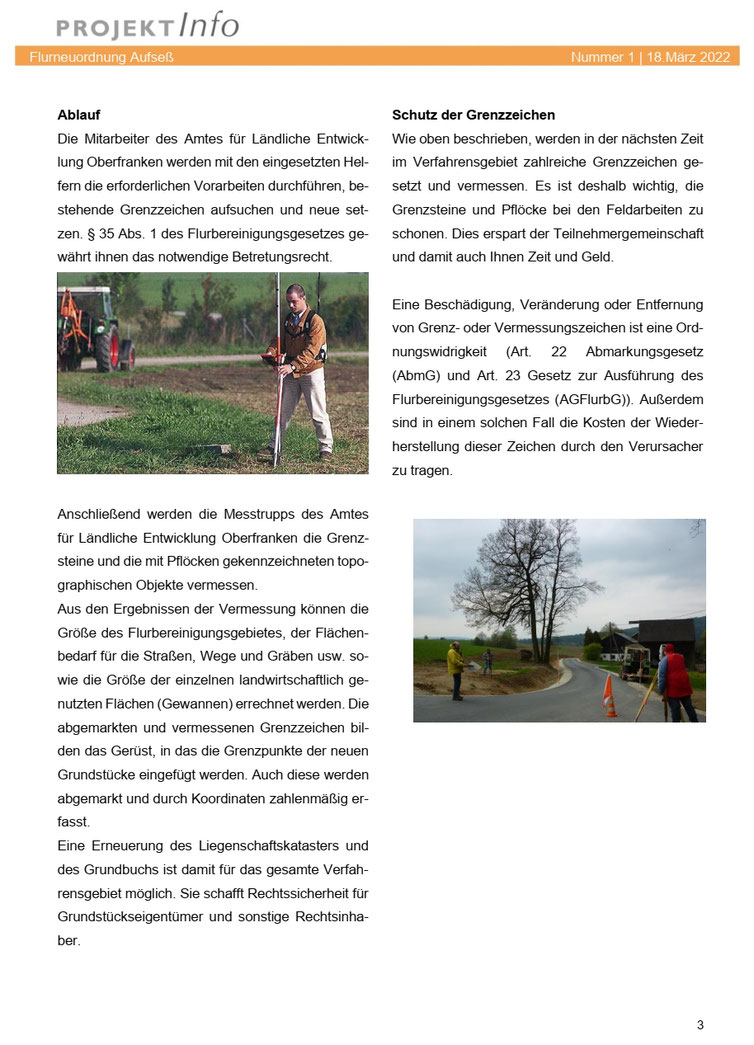 PROJEKT Info

Flurneuordnung Aufseß

Nummer 1 | 18 März 2022

Ablauf

Die Mitarbeiter des Amtes für Ländliche Entwicklung Oberfranken werden mit den eingesetzten Helfern die erforderlichen Vorarbeiten durchführen, bestehende Grenzzeichen aufsuchen und neue setzen. § 35 Abs. 1 des Flurbereinigungsgesetzes gewährt ihnen das notwendige Betretungsrecht.

Anschließend werden die Messtrupps des Amtes für Ländliche Entwicklung Oberfranken die Grenzsteine und die mit Pflöcken gekennzeichneten topographischen Objekte vermessen.

Aus den Ergebnissen der Vermessung können die Größe des Flurbereinigungsgebietes, der Flächenbedarf für die Straßen, Wege und Gräben usw. sowie die Größe der einzelnen landwirtschaftlich genutzten Flächen (Gewannen) errechnet werden. Die abgemarkten und vermessenen Grenzzeichen bilden das Gerüst, in das die Grenzpunkte der neuen Grundstücke eingefügt werden. Auch diese werden abgemarkt und durch Koordinaten zahlenmäßig erfasst.

Eine Erneuerung des Liegenschaftskatasters und des Grundbuchs ist damit für das gesamte Verfahrensgebiet möglich. Sie schafft Rechtssicherheit für Grundstückseigentümer und sonstige Rechtsinhaber.

Schutz der Grenzzeichen

Wie oben beschrieben, werden in der nächsten Zeit im Verfahrensgebiet zahlreiche Grenzzeichen gesetzt und vermessen. Es ist deshalb wichtig, die Grenzsteine und Pflöcke bei den Feldarbeiten zu schonen. Dies erspart der Teilnehmergemeinschaft und damit auch Ihnen Zeit und Geld.

Eine Beschädigung, Veränderung oder Entfernung von Grenz- oder Vermessungszeichen ist eine Ordnungswidrigkeit (Art. 22 Abmarkungsgesetz (AbmG) und Art. 23 Gesetz zur Ausführung des Flurbereinigungsgesetzes (AGFlurbG)). Außerdem sind in einem solchen Fall die Kosten der Wiederherstellung dieser Zeichen durch den Verursacher zu tragen.

3